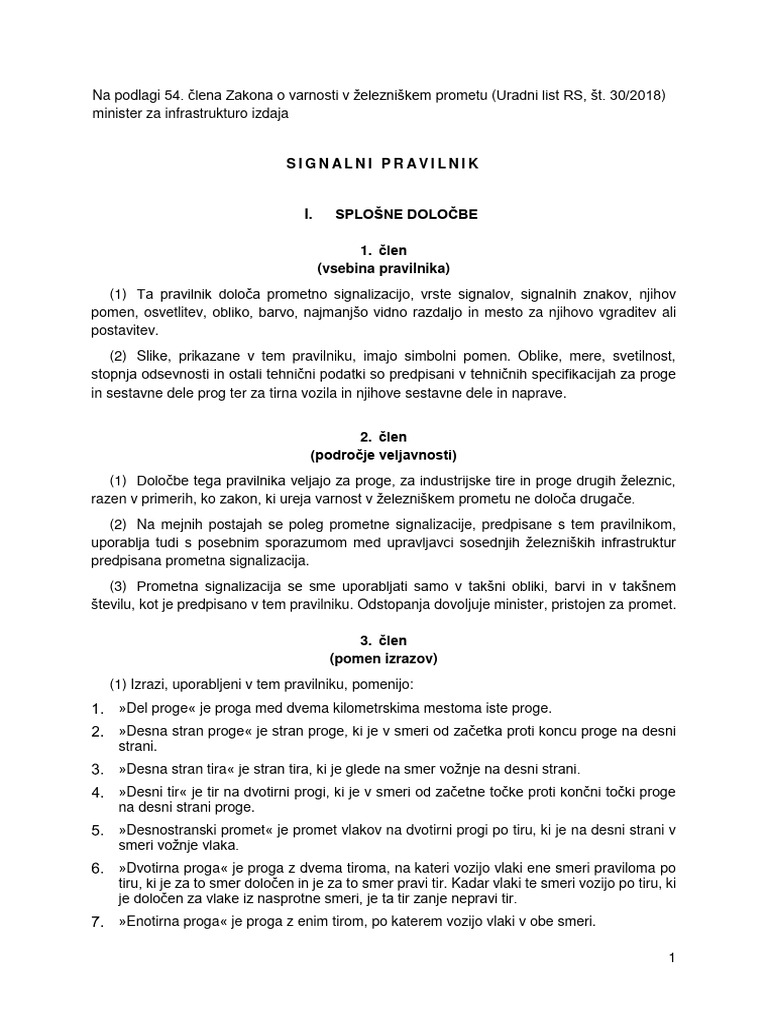 Na podlagi 54. člena Zakona o varnosti v železniškem prometu (Uradni list RS, št. 30/2018) minister za infrastrukturo izdaja

SIGNALNI PRAVILNIK

I. SPLOŠNE DOLOČBE

1. člen
(vsebina pravilnika)

(1) Ta pravilnik določa prometno signalizacijo, vrste signalov, signalnih znakov, njihov pomen, osvetlitev, obliko, barvo, najmanjšo vidno razdaljo in mesto za njihovo vgraditev ali postavitev.

(2) Slike, prikazane v tem pravilniku, imajo simbolni pomen. Oblike, mere, svetilnost, stopnja odsevnosti in ostali tehnični podatki so predpisani v tehničnih specifikacijah za proge in sestavne dele prog ter za tirna vozila in njihove sestavne dele in naprave.

2. člen
(področje veljavnosti)

(1) Določbe tega pravilnika veljajo za proge, za industrijske tire in proge drugih železnic, razen v primerih, ko zakon, ki ureja varnost v železniškem prometu ne določa drugače.

(2) Na mejnih postajah se poleg prometne signalizacije, predpisane s tem pravilnikom, uporablja tudi s posebnim sporazumom med upravljavci sosednjih železniških infrastruktur predpisana prometna signalizacija.

(3) Prometna signalizacija se sme uporabljati samo v takšni obliki, barvi in v takšnem številu, kot je predpisano v tem pravilniku. Odstopanja dovoljuje minister, pristojen za promet.

3. člen
(pomen izrazov)

(1) Izrazi, uporabljeni v tem pravilniku, pomenijo:

1. »Del proge« je proga med dvema kilometrskima mestoma iste proge.

2. »Desna stran proge« je stran proge, ki je v smeri od začetka proti koncu proge na desni strani.

3. »Desna stran tira« je stran tira, ki je glede na smer vožnje na desni strani.

4. »Desni tir« je tir na dvotirni progi, ki je v smeri od začetne točke proti končni točki proge na desni strani proge.

5. »Desnostranski promet« je promet vlakov na dvotirni progi po tiru, ki je na desni strani v smeri vožnje vlaka.

6. »Dvotirna proga« je proga z dvema tiroma, na kateri vozijo vlaki ene smeri praviloma po tiru, ki je za to smer določen in je za to smer pravi tir. Kadar vlaki te smeri vozijo po tiru, ki je določen za vlake iz nasprotne smeri, je ta tir zanje nepravi tir.

7. »Enotirna proga« je proga z enim tirom, po katerem vozijo vlaki v obe smeri.

1